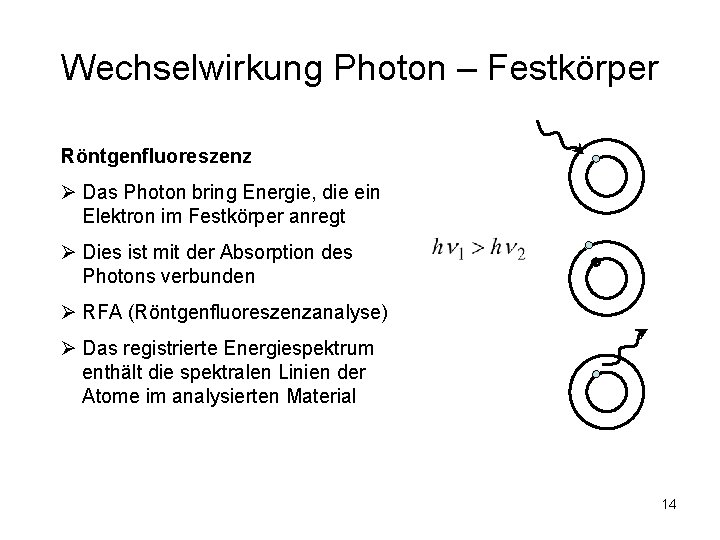 Wechselwirkung Photon – Festkörper

Röntgenfluoreszenz

➢ Das Photon bring Energie, die ein Elektron im Festkörper anregt

➢ Dies ist mit der Absorption des Photons verbunden

➢ RFA (Röntgenfluoreszenzanalyse)

➢ Das registrierte Energiespektrum enthält die spektralen Linien der Atome im analysierten Material

$h\nu_1 > h\nu_2$

14